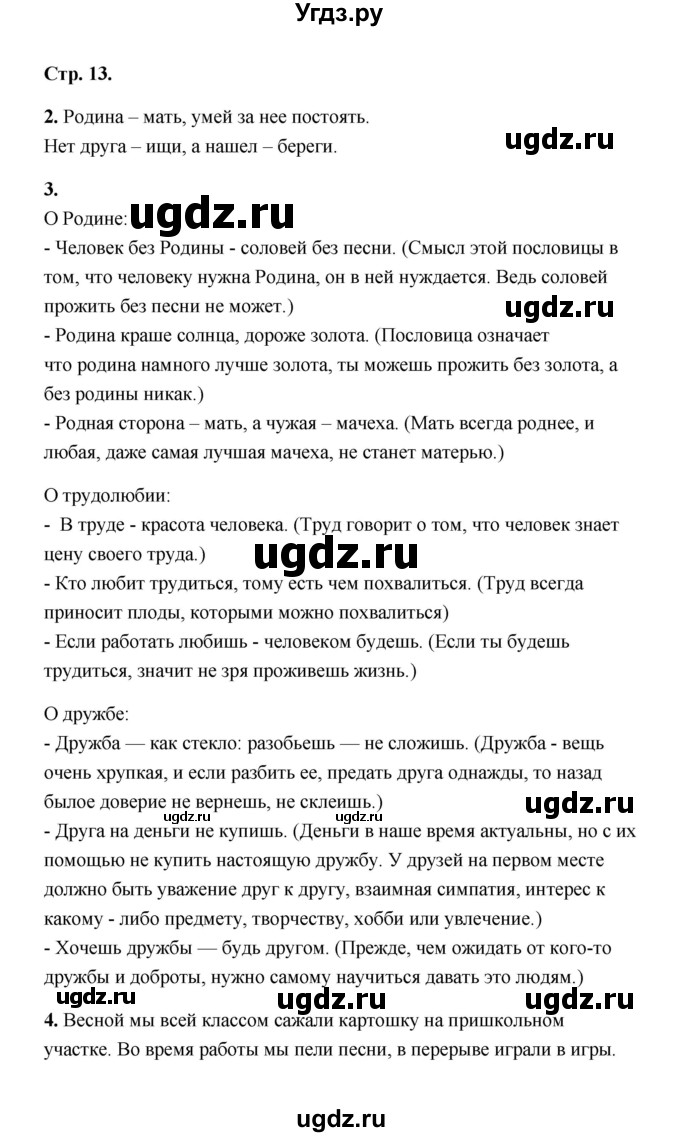 Угдз.ру

Стр. 13.

2. Родина – мать, умей за нее постоять.
Нет друга – ищи, а нашел – береги.

ugdz.ru

3.
О Родине: ugdz.ru
- Человек без Родины - соловей без песни. (Смысл этой пословицы в том, что человеку нужна Родина, он в ней нуждается. Ведь соловей прожить без песни не может.)
ugdz.ru
- Родина краше солнца, дороже золота. (Пословица означает что родина намного лучше золота, ты можешь прожить без золота, а без родины никак.)
- Родная сторона – мать, а чужая – мачеха. (Мать всегда роднее, и любая, даже самая лучшая мачеха, не станет матерью.)

О трудолюбии:
- В труде - красота человека. (Труд говорит о том, что человек знает цену своего труда.)
ugdz.ru
- Кто любит трудиться, тому есть чем похвалиться. (Труд всегда приносит плоды, которыми можно похвалиться)
- Если работать любишь - человеком будешь. (Если ты будешь трудиться, значит не зря проживешь жизнь.)

О дружбе:
- Дружба — как стекло: разобьешь — не сложишь. (Дружба - вещь очень хрупкая, и если разбить ее, предать друга однажды, то назад былое доверие не вернешь, не склеишь.)
ugdz.ru
ugdz.ru
- Друга на деньги не купишь. (Деньги в наше время актуальны, но с их помощью не купить настоящую дружбу. У друзей на первом месте должно быть уважение друг к другу, взаимная симпатия, интерес к какому - либо предмету, творчеству, хобби или увлечение.)
- Хочешь дружбы — будь другом. (Прежде, чем ожидать от кого-то дружбы и доброты, нужно самому научиться давать это людям.)
ugdz.ru ugdz.ru ugdz.ru
4. Весной мы всей классом сажали картошку на пришкольном участке. Во время работы мы пели песни, в перерыве играли в игры.

ugdz.ru